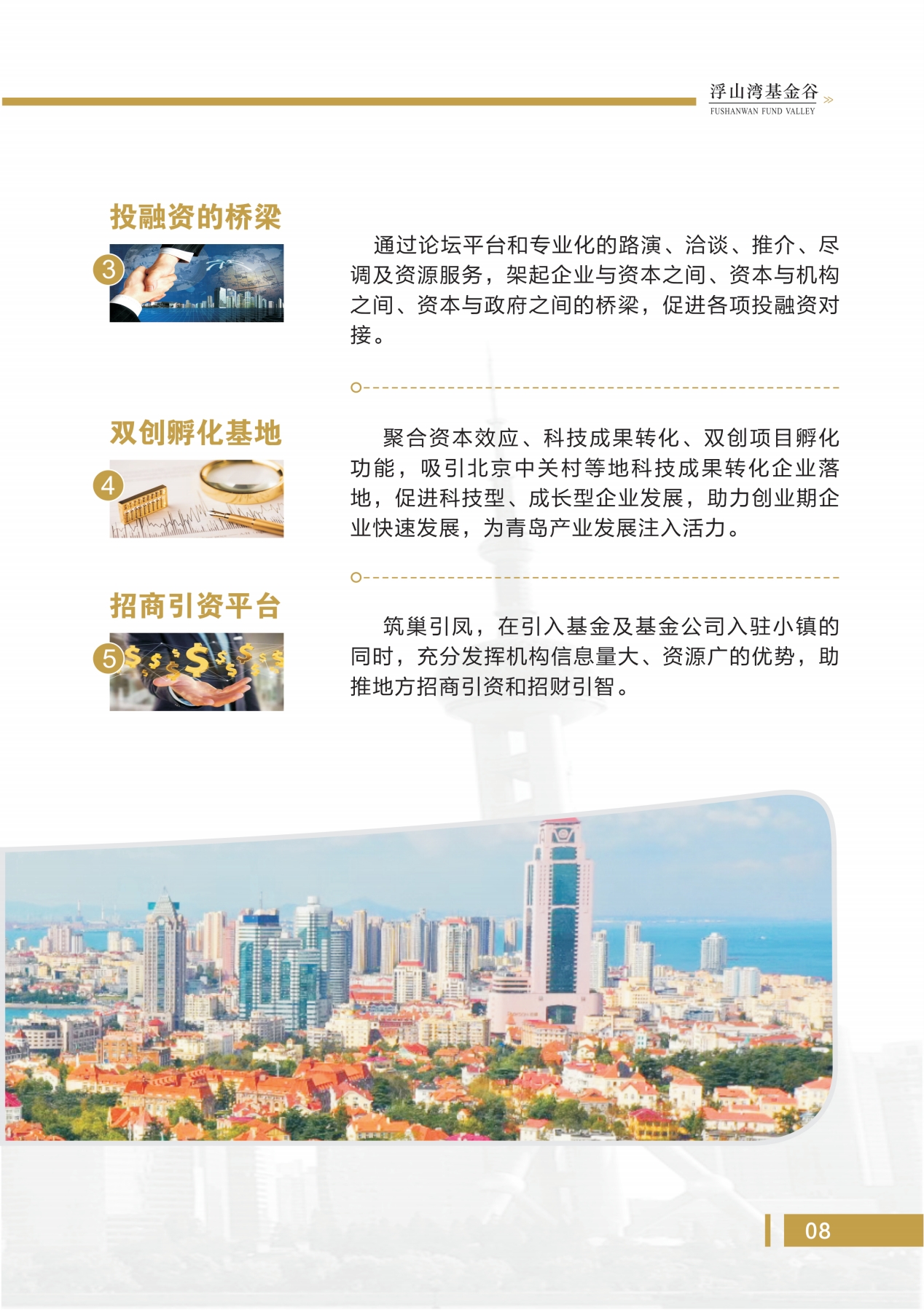 浮山湾基金谷
FUSHANWAN FUND VALLEY

投融资的桥梁

3

通过论坛平台和专业化的路演、洽谈、推介、尽调及资源服务，架起企业与资本之间、资本与机构之间、资本与政府之间的桥梁，促进各项投融资对接。

双创孵化基地

4

聚合资本效应、科技成果转化、双创项目孵化功能，吸引北京中关村等地科技成果转化企业落地，促进科技型、成长型企业发展，助力创业期企业快速发展，为青岛产业发展注入活力。

招商引资平台

5

筑巢引凤，在引入基金及基金公司入驻小镇的同时，充分发挥机构信息量大、资源广的优势，助推地方招商引资和招财引智。

08